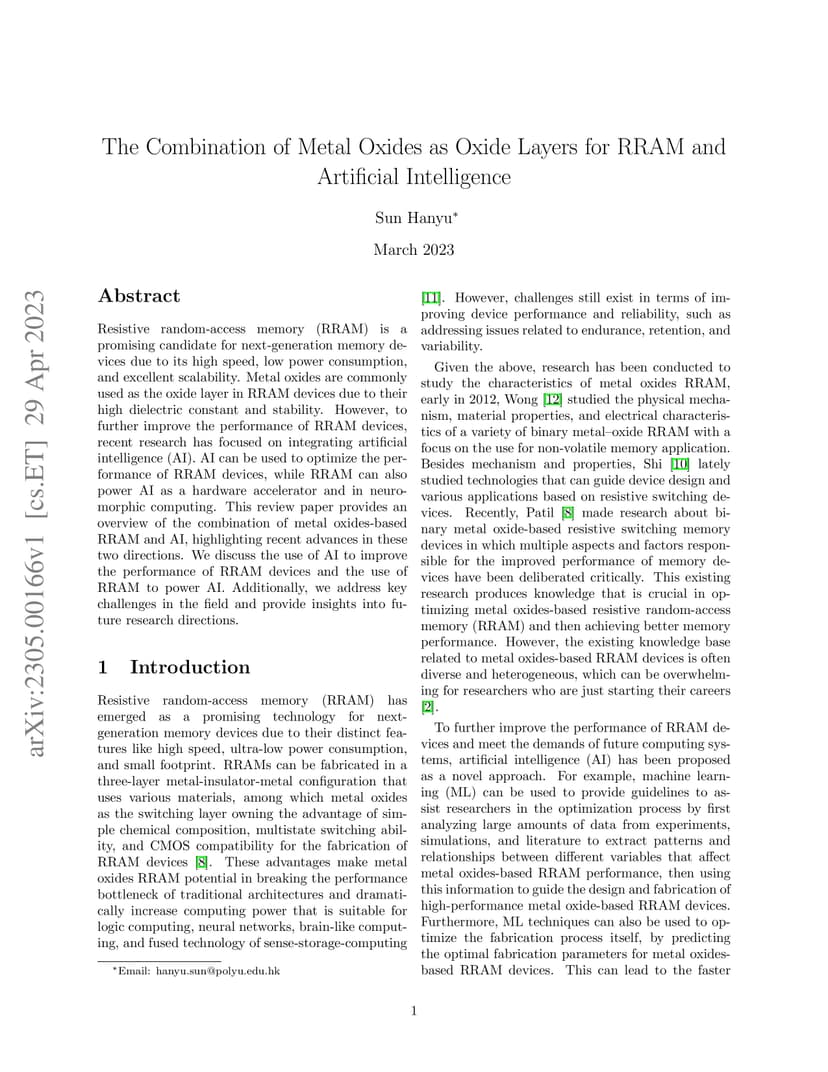 arXiv:2305.00166v1 [cs.ET] 29 Apr 2023

The Combination of Metal Oxides as Oxide Layers for RRAM and Artificial Intelligence

Sun Hanyu*

March 2023

Abstract

Resistive random-access memory (RRAM) is a promising candidate for next-generation memory devices due to its high speed, low power consumption, and excellent scalability. Metal oxides are commonly used as the oxide layer in RRAM devices due to their high dielectric constant and stability. However, to further improve the performance of RRAM devices, recent research has focused on integrating artificial intelligence (AI). AI can be used to optimize the performance of RRAM devices, while RRAM can also power AI as a hardware accelerator and in neuromorphic computing. This review paper provides an overview of the combination of metal oxides-based RRAM and AI, highlighting recent advances in these two directions. We discuss the use of AI to improve the performance of RRAM devices and the use of RRAM to power AI. Additionally, we address key challenges in the field and provide insights into future research directions.

1 Introduction

Resistive random-access memory (RRAM) has emerged as a promising technology for next-generation memory devices due to their distinct features like high speed, ultra-low power consumption, and small footprint. RRAMs can be fabricated in a three-layer metal-insulator-metal configuration that uses various materials, among which metal oxides as the switching layer owning the advantage of simple chemical composition, multistate switching ability, and CMOS compatibility for the fabrication of RRAM devices [8]. These advantages make metal oxides RRAM potential in breaking the performance bottleneck of traditional architectures and dramatically increase computing power that is suitable for logic computing, neural networks, brain-like computing, and fused technology of sense-storage-computing

*Email: hanyu.sun@polyu.edu.hk

[11]. However, challenges still exist in terms of improving device performance and reliability, such as addressing issues related to endurance, retention, and variability.

Given the above, research has been conducted to study the characteristics of metal oxides RRAM, early in 2012, Wong [12] studied the physical mechanism, material properties, and electrical characteristics of a variety of binary metal–oxide RRAM with a focus on the use for non-volatile memory application. Besides mechanism and properties, Shi [10] lately studied technologies that can guide device design and various applications based on resistive switching devices. Recently, Patil [8] made research about binary metal oxide-based resistive switching memory devices in which multiple aspects and factors responsible for the improved performance of memory devices have been deliberated critically. This existing research produces knowledge that is crucial in optimizing metal oxides-based resistive random-access memory (RRAM) and then achieving better memory performance. However, the existing knowledge base related to metal oxides-based RRAM devices is often diverse and heterogeneous, which can be overwhelming for researchers who are just starting their careers [2].

To further improve the performance of RRAM devices and meet the demands of future computing systems, artificial intelligence (AI) has been proposed as a novel approach. For example, machine learning (ML) can be used to provide guidelines to assist researchers in the optimization process by first analyzing large amounts of data from experiments, simulations, and literature to extract patterns and relationships between different variables that affect metal oxides-based RRAM performance, then using this information to guide the design and fabrication of high-performance metal oxide-based RRAM devices. Furthermore, ML techniques can also be used to optimize the fabrication process itself, by predicting the optimal fabrication parameters for metal oxides-based RRAM devices. This can lead to the faster

1